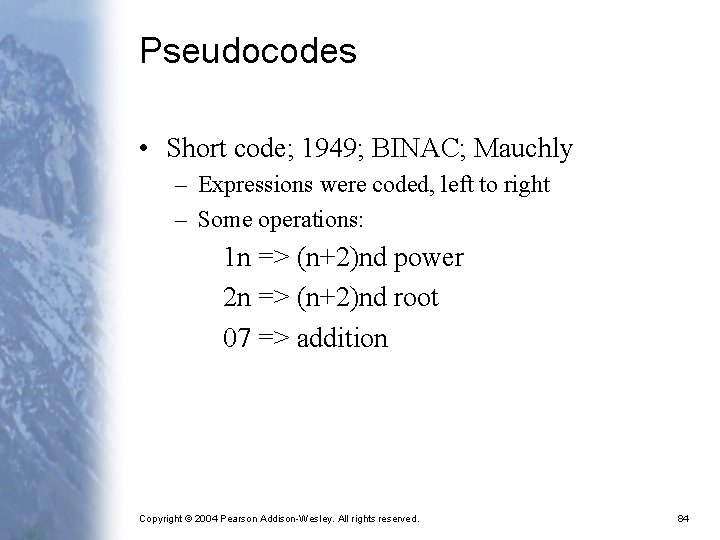 Pseudocodes

• Short code; 1949; BINAC; Mauchly
– Expressions were coded, left to right
– Some operations:
1n => (n+2)nd power
2n => (n+2)nd root
07 => addition

Copyright © 2004 Pearson Addison-Wesley. All rights reserved.

84